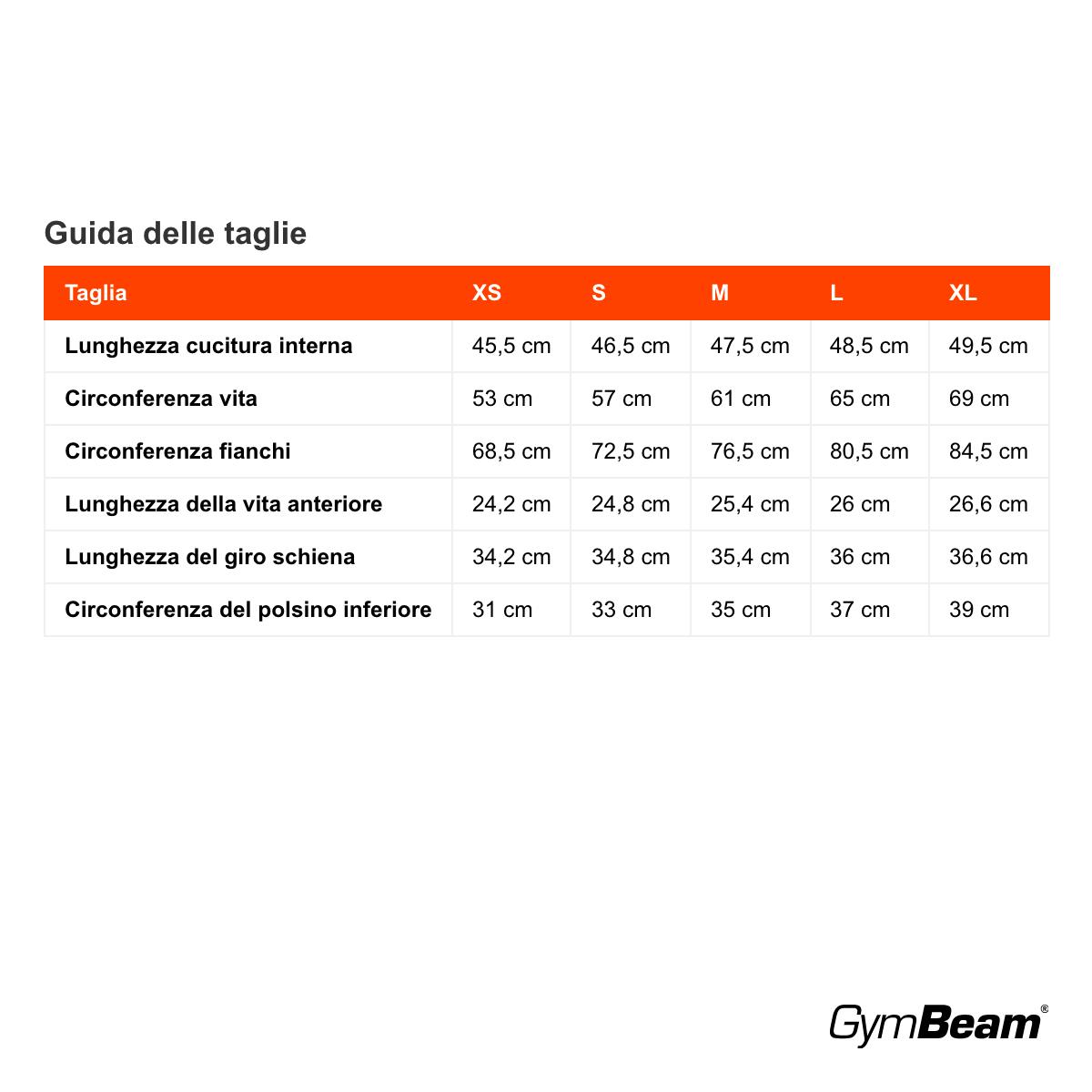 Guida delle taglie

| Taglia | XS | S | M | L | XL |
|---|---|---|---|---|---|
| Lunghezza cucitura interna | 45,5 cm | 46,5 cm | 47,5 cm | 48,5 cm | 49,5 cm |
| Circonferenza vita | 53 cm | 57 cm | 61 cm | 65 cm | 69 cm |
| Circonferenza fianchi | 68,5 cm | 72,5 cm | 76,5 cm | 80,5 cm | 84,5 cm |
| Lunghezza della vita anteriore | 24,2 cm | 24,8 cm | 25,4 cm | 26 cm | 26,6 cm |
| Lunghezza del giro schiena | 34,2 cm | 34,8 cm | 35,4 cm | 36 cm | 36,6 cm |
| Circonferenza del polsino inferiore | 31 cm | 33 cm | 35 cm | 37 cm | 39 cm |

GymBeam®